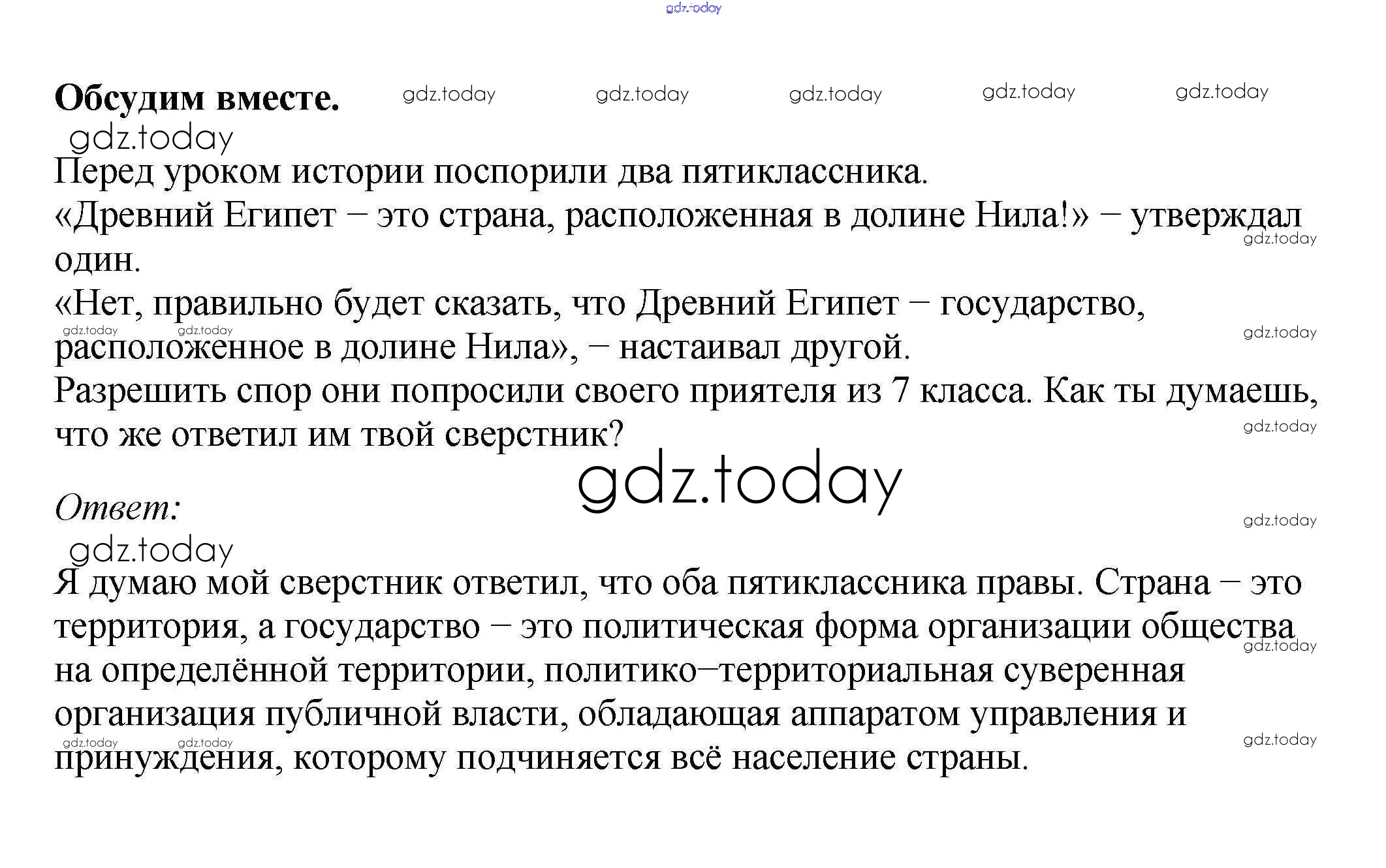 Обсудим вместе.

Перед уроком истории поспорили два пятиклассника.
«Древний Египет – это страна, расположенная в долине Нила!» – утверждал один.
«Нет, правильно будет сказать, что Древний Египет – государство, расположенное в долине Нила», – настаивал другой.
Разрешить спор они попросили своего приятеля из 7 класса. Как ты думаешь, что же ответил им твой сверстник?

Ответ:

Я думаю мой сверстник ответил, что оба пятиклассника правы. Страна – это территория, а государство – это политическая форма организации общества на определённой территории, политико–территориальная суверенная организация публичной власти, обладающая аппаратом управления и принуждения, которому подчиняется всё население страны.

gdz.today